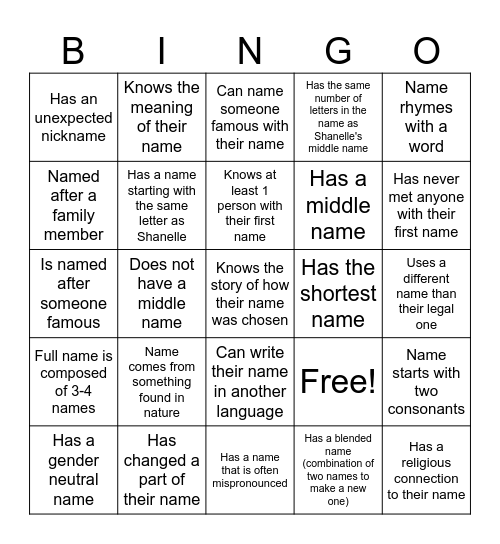 | B | I | N | G | O |
|---|---|---|---|---|
| Has an unexpected nickname | Knows the meaning of their name | Can name someone famous with their name | Has the same number of letters in the name as Shanelle's middle name | Name rhymes with a word |
| Named after a family member | Has a name starting with the same letter as Shanelle | Knows at least 1 person with their first name | Has a middle name | Has never met anyone with their first name |
| Is named after someone famous | Does not have a middle name | Knows the story of how their name was chosen | Has the shortest name | Uses a different name than their legal one |
| Full name is composed of 3-4 names | Name comes from something found in nature | Can write their name in another language | Free! | Name starts with two consonants |
| Has a gender neutral name | Has changed a part of their name | Has a name that is often mispronounced | Has a blended name (combination of two names to make a new one) | Has a religious connection to their name |